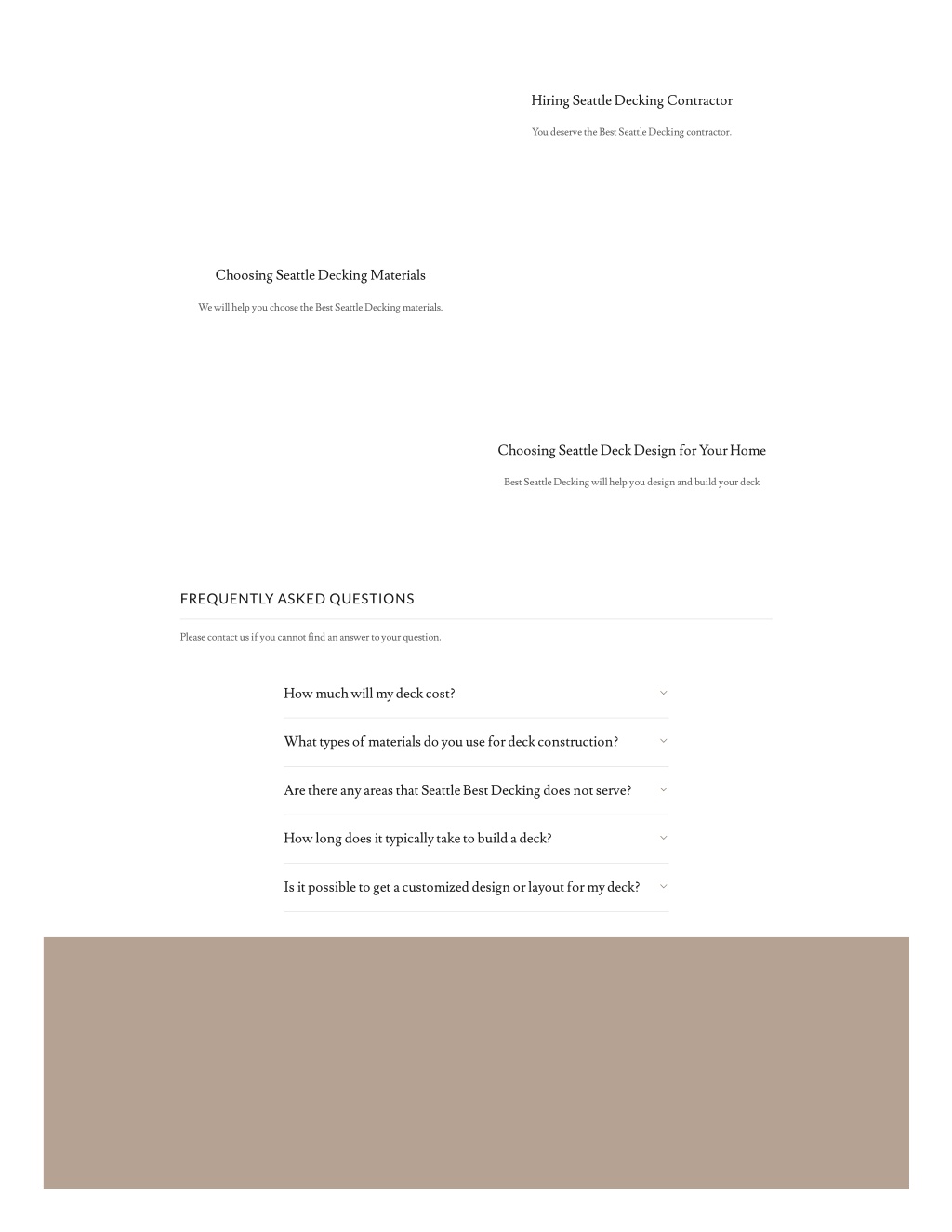 Hiring Seattle Decking Contractor

You deserve the Best Seattle Decking contractor.

Choosing Seattle Decking Materials

We will help you choose the Best Seattle Decking materials.

Choosing Seattle Deck Design for Your Home

Best Seattle Decking will help you design and build your deck

FREQUENTLY ASKED QUESTIONS

Please contact us if you cannot find an answer to your question.

How much will my deck cost?

What types of materials do you use for deck construction?

Are there any areas that Seattle Best Decking does not serve?

How long does it typically take to build a deck?

Is it possible to get a customized design or layout for my deck?